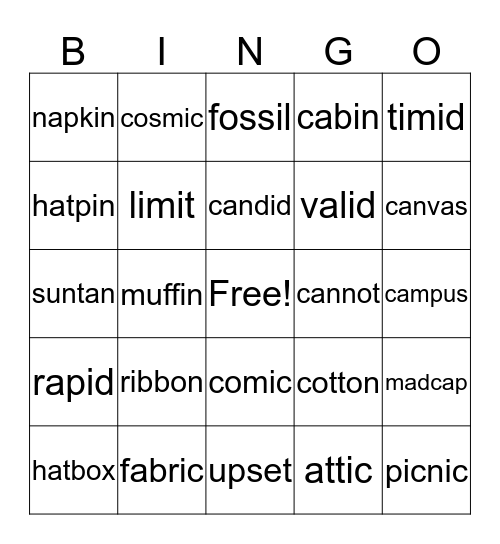 | B | I | N | G | O |
|---|---|---|---|---|
| napkin | cosmic | fossil | cabin | timid |
| hatpin | limit | candid | valid | canvas |
| suntan | muffin | Free! | cannot | campus |
| rapid | ribbon | comic | cotton | madcap |
| hatbox | fabric | upset | attic | picnic |